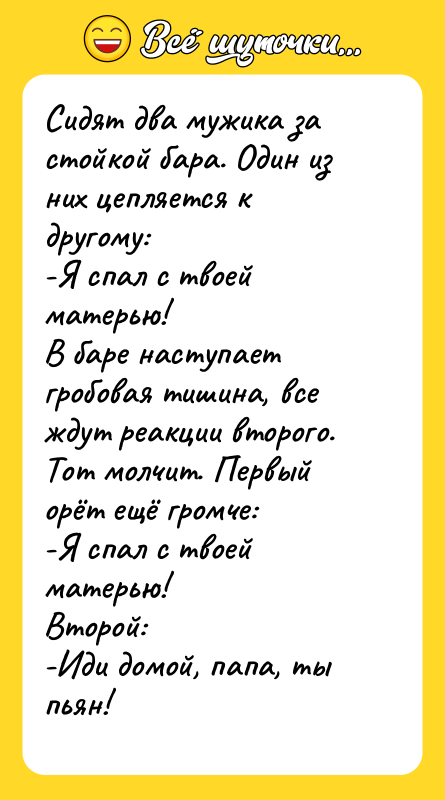 Всё шуточки...

Сидят два мужика за стойкой бара. Один из них цепляется к другому:
-Я спал с твоей матерью!
В баре наступает гробовая тишина, все ждут реакции второго. Тот молчит. Первый орёт ещё громче:
-Я спал с твоей матерью!
Второй:
-Иди домой, папа, ты пьян!